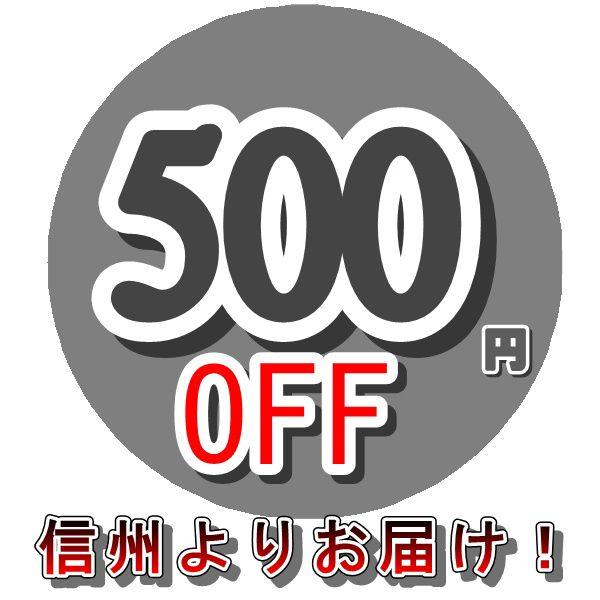 500円
OFF
信州よりお届け！